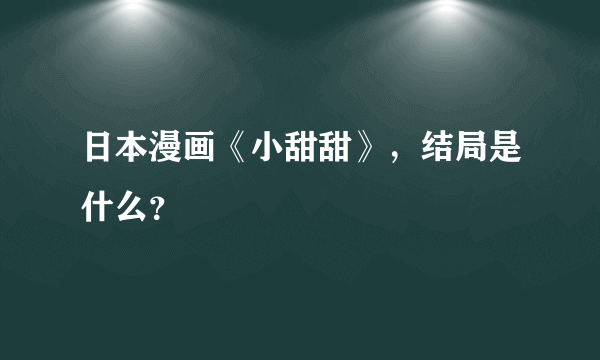 日本漫画《小甜甜》，结局是什么？